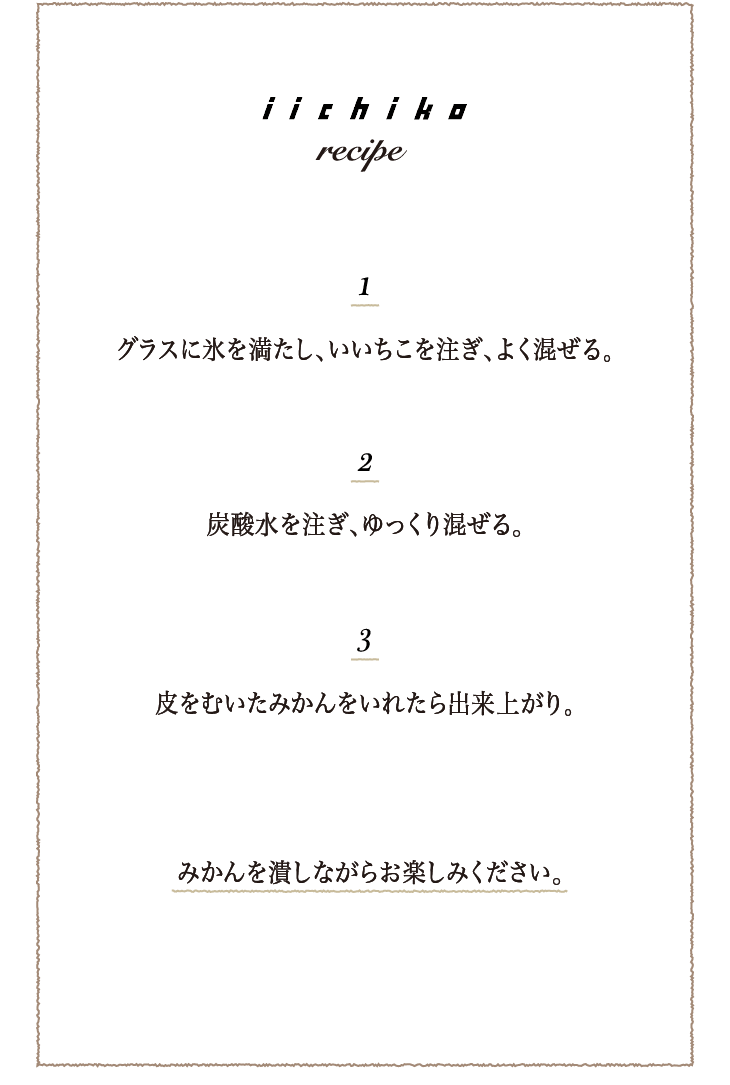 iichiko
recipe

1

グラスに氷を満たし、いいちこを注ぎ、よく混ぜる。

2

炭酸水を注ぎ、ゆっくり混ぜる。

3

皮をむいたみかんをいれたら出来上がり。

みかんを潰しながらお楽しみください。